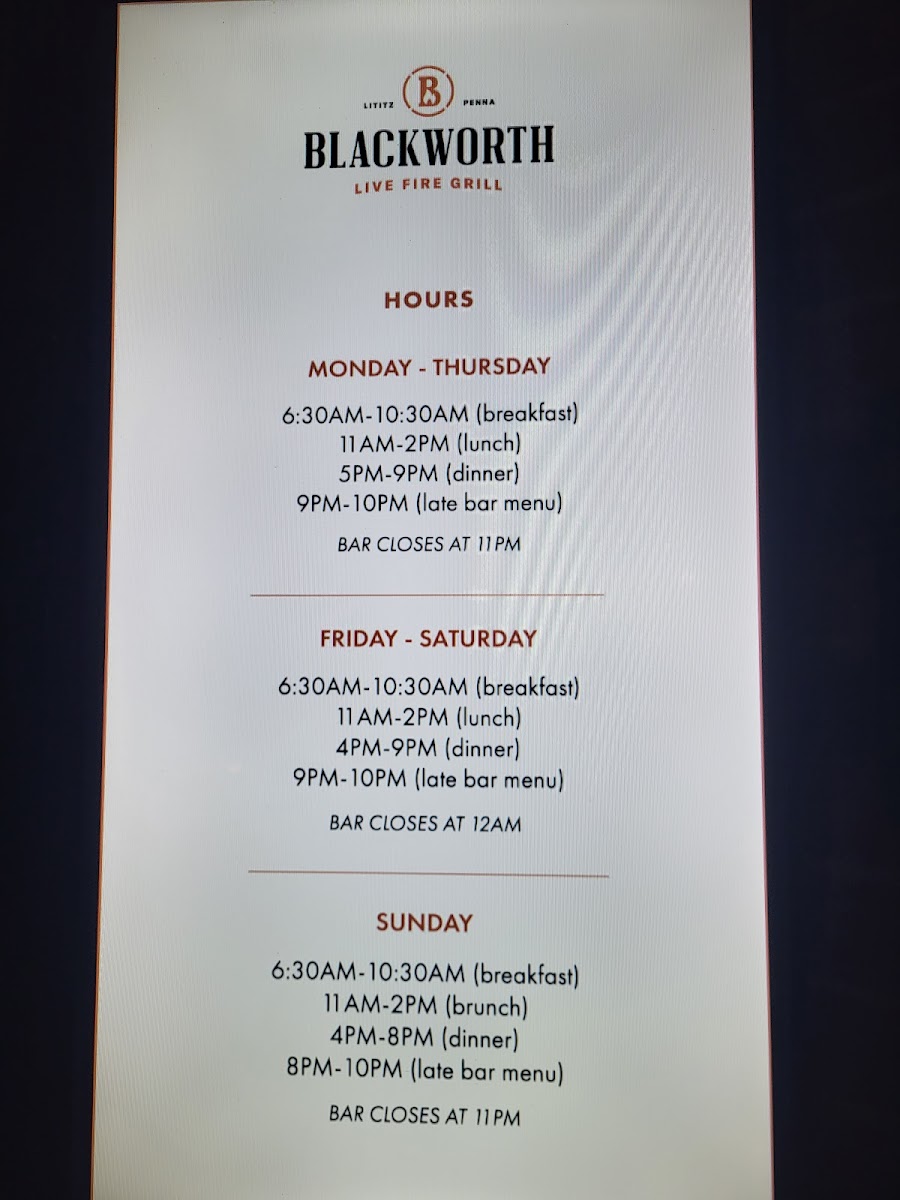 LITITZ B PENNA
BLACKWORTH
LIVE FIRE GRILL

HOURS

MONDAY - THURSDAY

6:30AM-10:30AM (breakfast)
11AM-2PM (lunch)
5PM-9PM (dinner)
9PM-10PM (late bar menu)

BAR CLOSES AT 11PM

FRIDAY - SATURDAY

6:30AM-10:30AM (breakfast)
11AM-2PM (lunch)
4PM-9PM (dinner)
9PM-10PM (late bar menu)

BAR CLOSES AT 12AM

SUNDAY

6:30AM-10:30AM (breakfast)
11AM-2PM (brunch)
4PM-8PM (dinner)
8PM-10PM (late bar menu)

BAR CLOSES AT 11PM